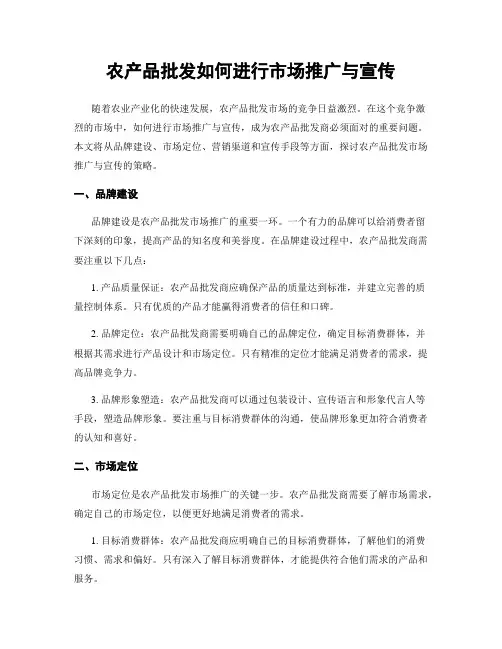 农产品批发如何进行市场推广与宣传

随着农业产业化的快速发展，农产品批发市场的竞争日益激烈。在这个竞争激烈的市场中，如何进行市场推广与宣传，成为农产品批发商必须面对的重要问题。本文将从品牌建设、市场定位、营销渠道和宣传手段等方面，探讨农产品批发市场推广与宣传的策略。

一、品牌建设

品牌建设是农产品批发市场推广的重要一环。一个有力的品牌可以给消费者留下深刻的印象，提高产品的知名度和美誉度。在品牌建设过程中，农产品批发商需要注重以下几点：

1. 产品质量保证：农产品批发商应确保产品的质量达到标准，并建立完善的质量控制体系。只有优质的产品才能赢得消费者的信任和口碑。

2. 品牌定位：农产品批发商需要明确自己的品牌定位，确定目标消费群体，并根据其需求进行产品设计和市场定位。只有精准的定位才能满足消费者的需求，提高品牌竞争力。

3. 品牌形象塑造：农产品批发商可以通过包装设计、宣传语言和形象代言人等手段，塑造品牌形象。要注重与目标消费群体的沟通，使品牌形象更加符合消费者的认知和喜好。

二、市场定位

市场定位是农产品批发市场推广的关键一步。农产品批发商需要了解市场需求，确定自己的市场定位，以便更好地满足消费者的需求。

1. 目标消费群体：农产品批发商应明确自己的目标消费群体，了解他们的消费习惯、需求和偏好。只有深入了解目标消费群体，才能提供符合他们需求的产品和服务。